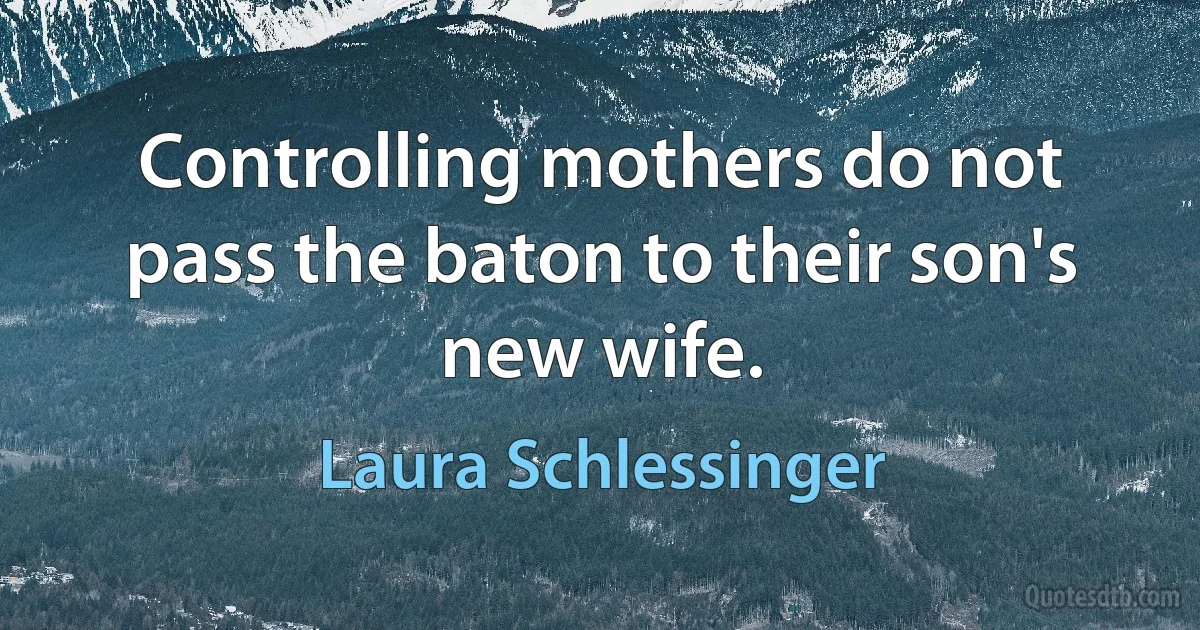 Controlling mothers do not pass the baton to their son's new wife.

Laura Schlessinger

Quotesdtb.com